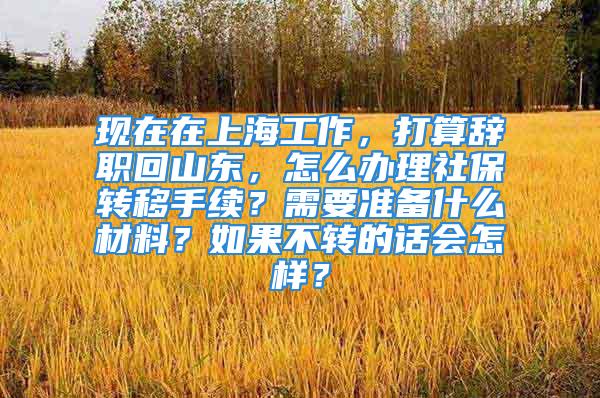 现在在上海工作，打算辞职回山东，怎么办理社保转移手续？需要准备什么材料？如果不转的话会怎样？